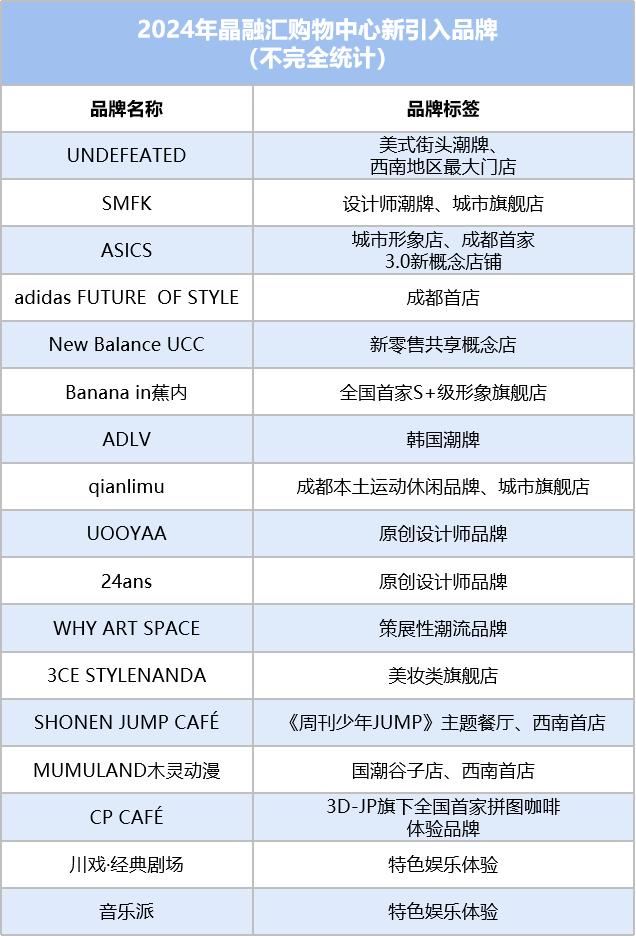 2024年晶融汇购物中心新引入品牌
（不完全统计）

| 品牌名称 | 品牌标签 |
|---|---|
| UNDEFEATED | 美式街头潮牌、西南地区最大门店 |
| SMFK | 设计师潮牌、城市旗舰店 |
| ASICS | 城市形象店、成都首家3.0新概念店铺 |
| adidas FUTURE OF STYLE | 成都首店 |
| New Balance UCC | 新零售共享概念店 |
| Banana in蕉内 | 全国首家S+级形象旗舰店 |
| ADLV | 韩国潮牌 |
| qianlimu | 成都本土运动休闲品牌、城市旗舰店 |
| UOOYAA | 原创设计师品牌 |
| 24ans | 原创设计师品牌 |
| WHY ART SPACE | 策展性潮流品牌 |
| 3CE STYLENANDA | 美妆类旗舰店 |
| SHONEN JUMP CAFÉ | 《周刊少年JUMP》主题餐厅、西南首店 |
| MUMULAND木灵动漫 | 国潮谷子店、西南首店 |
| CP CAFÉ | 3D-JP旗下全国首家拼图咖啡体验品牌 |
| 川戏·经典剧场 | 特色娱乐体验 |
| 音乐派 | 特色娱乐体验 |